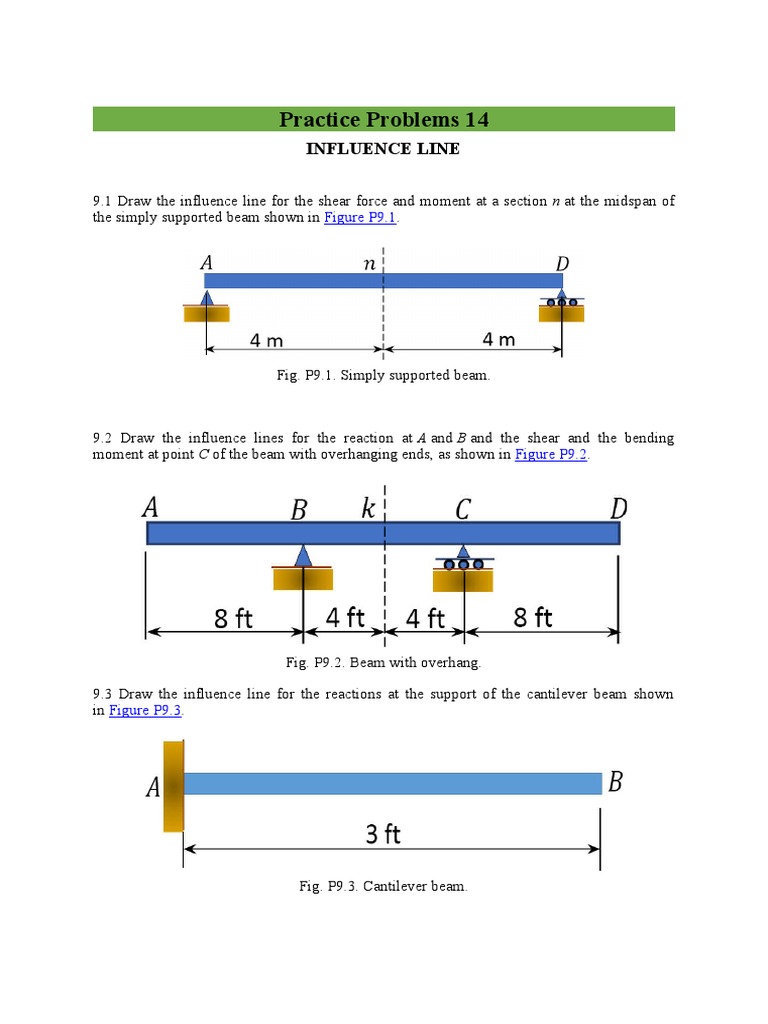 Practice Problems 14

INFLUENCE LINE

9.1 Draw the influence line for the shear force and moment at a section $n$ at the midspan of the simply supported beam shown in Figure P9.1.

$A$ $n$ $D$

4 m 4 m

Fig. P9.1. Simply supported beam.

9.2 Draw the influence lines for the reaction at $A$ and $B$ and the shear and the bending moment at point $C$ of the beam with overhanging ends, as shown in Figure P9.2.

$A$ $B$ $k$ $C$ $D$

8 ft 4 ft 4 ft 8 ft

Fig. P9.2. Beam with overhang.

9.3 Draw the influence line for the reactions at the support of the cantilever beam shown in Figure P9.3.

$A$ $B$

3 ft

Fig. P9.3. Cantilever beam.